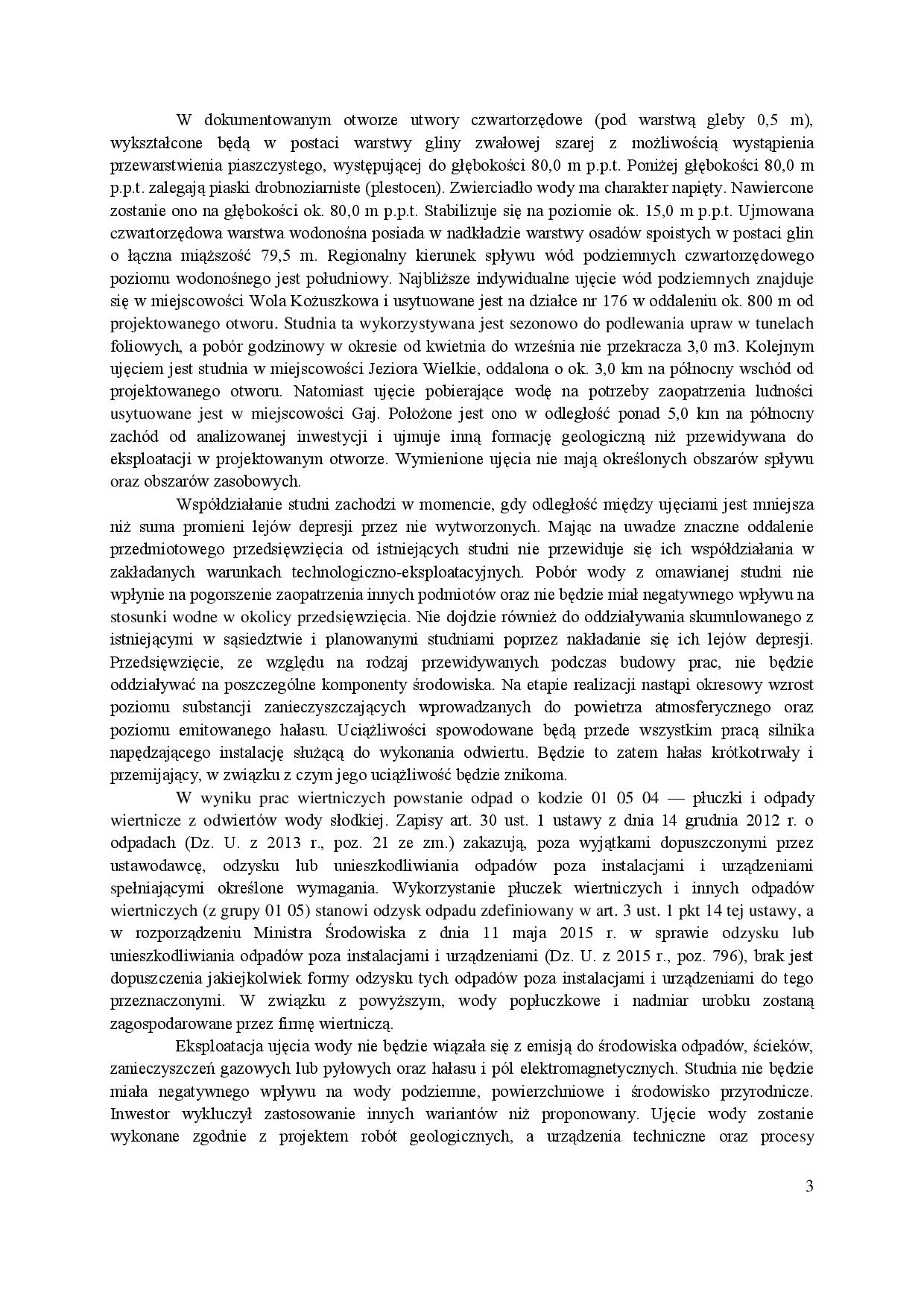 W dokumentowanym otworze utwory czwartorzędowe (pod warstwą gleby 0,5 m), wykształcone będą w postaci warstwy gliny zwałowej szarej z możliwością wystąpienia przewarstwienia piaszczystego, występującej do głębokości 80,0 m p.p.t. Poniżej głębokości 80,0 m p.p.t. zalegają piaski drobnoziarniste (plestocen). Zwierciadło wody ma charakter napięty. Nawiercone zostanie ono na głębokości ok. 80,0 m p.p.t. Stabilizuje się na poziomie ok. 15,0 m p.p.t. Ujmowana czwartorzędowa warstwa wodonośna posiada w nadkładzie warstwy osadów spoistych w postaci glin o łączna miąższość 79,5 m. Regionalny kierunek spływu wód podziemnych czwartorzędowego poziomu wodonośnego jest południowy. Najbliższe indywidualne ujęcie wód podziemnych znajduje się w miejscowości Wola Kożuszkowa i usytuowane jest na działce nr 176 w oddaleniu ok. 800 m od projektowanego otworu. Studnia ta wykorzystywana jest sezonowo do podlewania upraw w tunelach foliowych, a pobór godzinowy w okresie od kwietnia do września nie przekracza 3,0 m3. Kolejnym ujęciem jest studnia w miejscowości Jeziora Wielkie, oddalona o ok. 3,0 km na północny wschód od projektowanego otworu. Natomiast ujęcie pobierające wodę na potrzeby zaopatrzenia ludności usytuowane jest w miejscowości Gaj. Położone jest ono w odległość ponad 5,0 km na północny zachód od analizowanej inwestycji i ujmuje inną formację geologiczną niż przewidywana do eksploatacji w projektowanym otworze. Wymienione ujęcia nie mają określonych obszarów spływu oraz obszarów zasobowych.

Współdziałanie studni zachodzi w momencie, gdy odległość między ujęciami jest mniejsza niż suma promieni lejów depresji przez nie wytworzonych. Mając na uwadze znaczne oddalenie przedmiotowego przedsięwzięcia od istniejących studni nie przewiduje się ich współdziałania w zakładanych warunkach technologiczno-eksploatacyjnych. Pobór wody z omawianej studni nie wpłynie na pogorszenie zaopatrzenia innych podmiotów oraz nie będzie miał negatywnego wpływu na stosunki wodne w okolicy przedsięwzięcia. Nie dojdzie również do oddziaływania skumulowanego z istniejącymi w sąsiedztwie i planowanymi studniami poprzez nakładanie się ich lejów depresji. Przedsięwzięcie, ze względu na rodzaj przewidywanych podczas budowy prac, nie będzie oddziaływać na poszczególne komponenty środowiska. Na etapie realizacji nastąpi okresowy wzrost poziomu substancji zanieczyszczających wprowadzanych do powietrza atmosferycznego oraz poziomu emitowanego hałasu. Uciążliwości spowodowane będą przede wszystkim pracą silnika napędzającego instalację służącą do wykonania odwiertu. Będzie to zatem hałas krótkotrwały i przemijający, w związku z czym jego uciążliwość będzie znikoma.

W wyniku prac wiertniczych powstanie odpad o kodzie 01 05 04 — płuczki i odpady wiertnicze z odwiertów wody słodkiej. Zapisy art. 30 ust. 1 ustawy z dnia 14 grudnia 2012 r. o odpadach (Dz. U. z 2013 r., poz. 21 ze zm.) zakazują, poza wyjątkami dopuszczonymi przez ustawodawcę, odzysku lub unieszkodliwiania odpadów poza instalacjami i urządzeniami spełniającymi określone wymagania. Wykorzystanie płuczek wiertniczych i innych odpadów wiertniczych (z grupy 01 05) stanowi odzysk odpadu zdefiniowany w art. 3 ust. 1 pkt 14 tej ustawy, a w rozporządzeniu Ministra Środowiska z dnia 11 maja 2015 r. w sprawie odzysku lub unieszkodliwiania odpadów poza instalacjami i urządzeniami (Dz. U. z 2015 r., poz. 796), brak jest dopuszczenia jakiejkolwiek formy odzysku tych odpadów poza instalacjami i urządzeniami do tego przeznaczonymi. W związku z powyższym, wody popłuczkowe i nadmiar urobku zostaną zagospodarowane przez firmę wiertniczą.

Eksploatacja ujęcia wody nie będzie wiązała się z emisją do środowiska odpadów, ścieków, zanieczyszczeń gazowych lub pyłowych oraz hałasu i pól elektromagnetycznych. Studnia nie będzie miała negatywnego wpływu na wody podziemne, powierzchniowe i środowisko przyrodnicze. Inwestor wykluczył zastosowanie innych wariantów niż proponowany. Ujęcie wody zostanie wykonane zgodnie z projektem robót geologicznych, a urządzenia techniczne oraz procesy

3